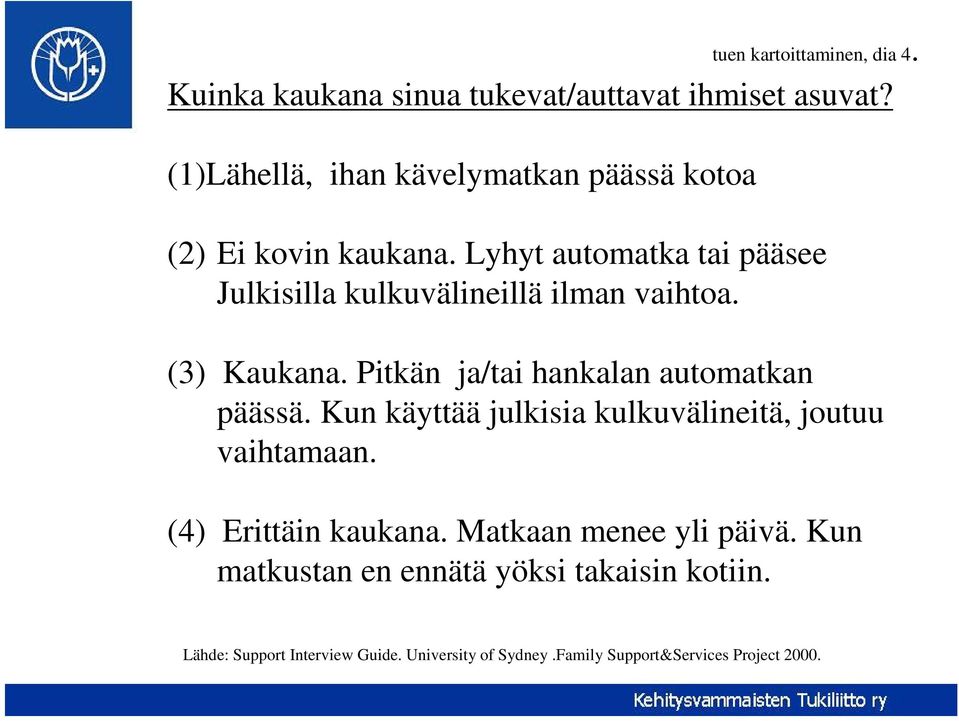 tuen kartoittaminen, dia 4.

Kuinka kaukana sinua tukevat/auttavat ihmiset asuvat?

(1)Lähellä, ihan kävelymatkan päässä kotoa

(2) Ei kovin kaukana. Lyhyt automatka tai pääsee Julkisilla kulkuvälineillä ilman vaihtoa.

(3) Kaukana. Pitkän ja/tai hankalan automatkan päässä. Kun käyttää julkisia kulkuvälineitä, joutuu vaihtamaan.

(4) Erittäin kaukana. Matkaan menee yli päivä. Kun matkustan en ennätä yöksi takaisin kotiin.

Lähde: Support Interview Guide. University of Sydney .Family Support&Services Project 2000.

Kehitysvammaisten Tukiliitto ry